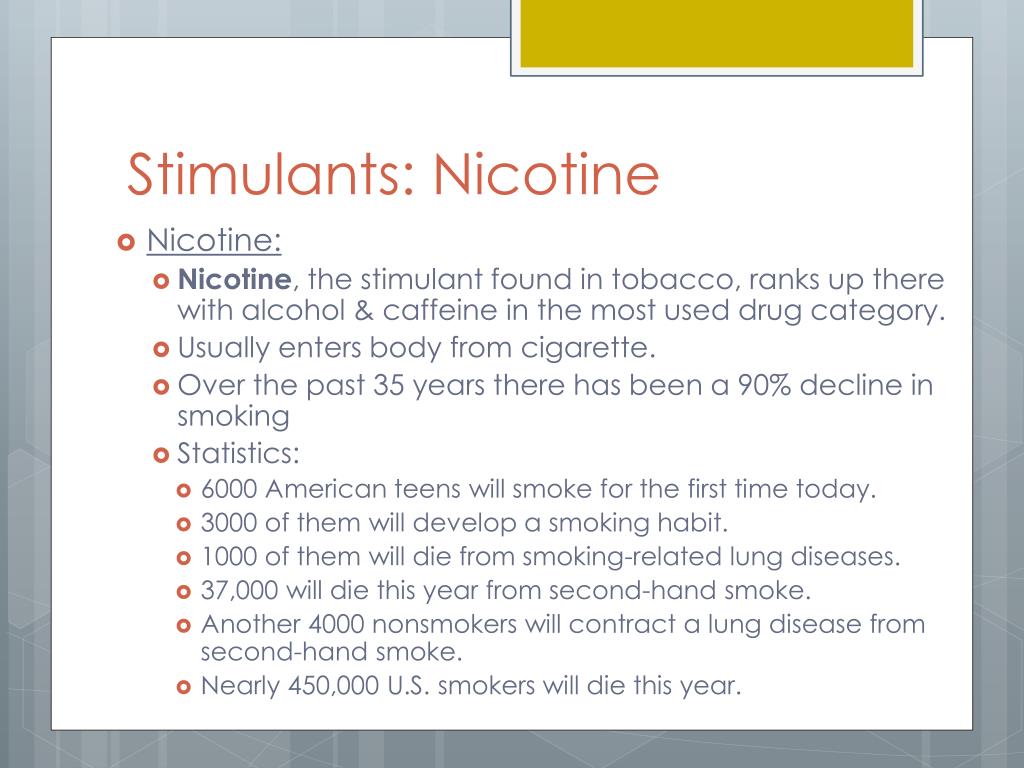 Stimulants: Nicotine

Nicotine:

Nicotine, the stimulant found in tobacco, ranks up there with alcohol & caffeine in the most used drug category.

Usually enters body from cigarette.

Over the past 35 years there has been a 90% decline in smoking

Statistics:

6000 American teens will smoke for the first time today.

3000 of them will develop a smoking habit.

1000 of them will die from smoking-related lung diseases.

37,000 will die this year from second-hand smoke.

Another 4000 nonsmokers will contract a lung disease from second-hand smoke.

Nearly 450,000 U.S. smokers will die this year.